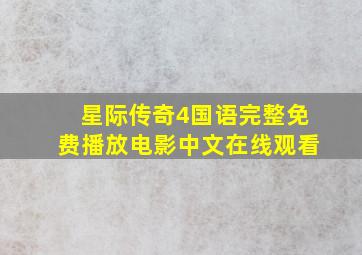 星际传奇4国语完整免费播放电影中文在线观看